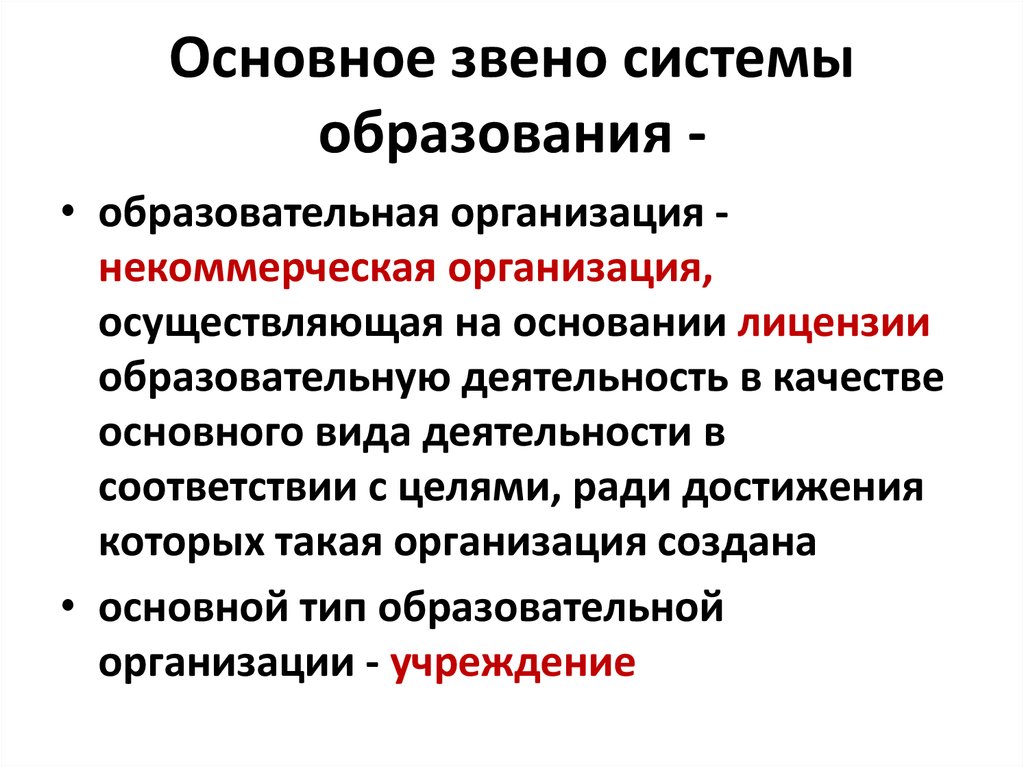 Основное звено системы образования -

• образовательная организация - некоммерческая организация, осуществляющая на основании лицензии образовательную деятельность в качестве основного вида деятельности в соответствии с целями, ради достижения которых такая организация создана

• основной тип образовательной организации - учреждение